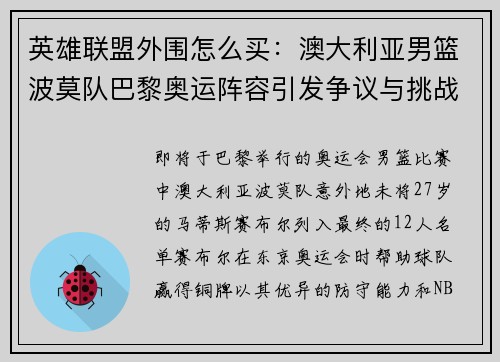 英雄联盟外围怎么买：澳大利亚男篮波莫队巴黎奥运阵容引发争议与挑战

即将于巴黎举行的奥运会男篮比赛中澳大利亚波莫队意外地未将27岁的马蒂斯赛布尔列入最终的12人名单赛布尔在东京奥运会时帮助球队赢得铜牌以其优异的防守能力和NB